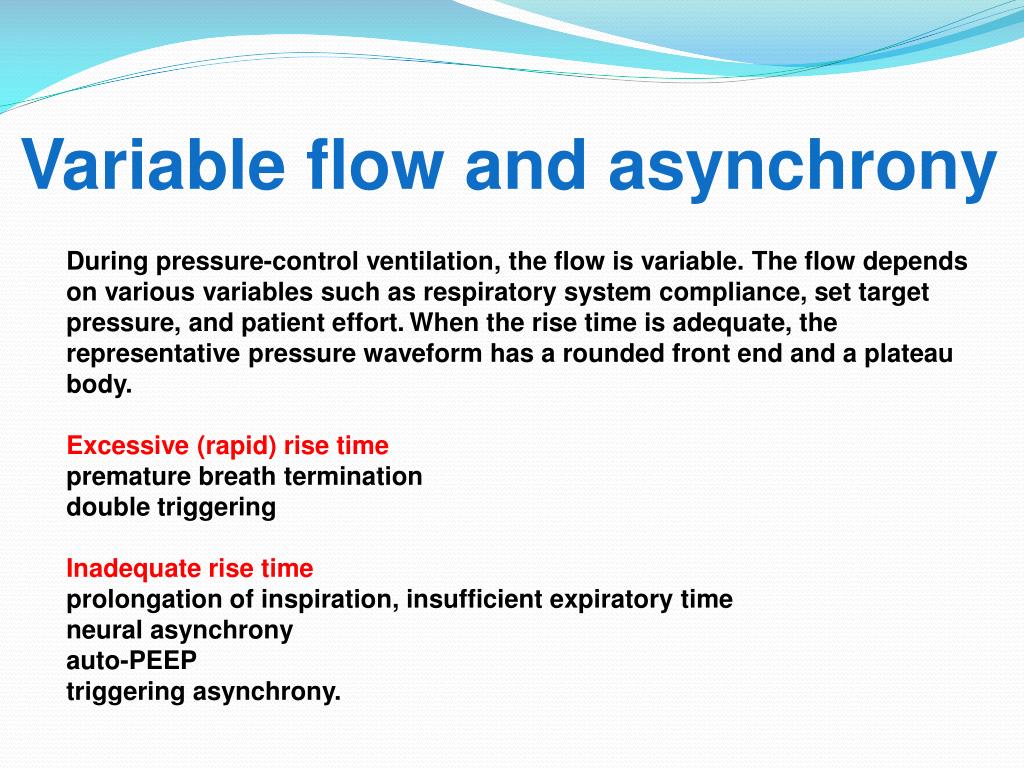 Variable flow and asynchrony

During pressure-control ventilation, the flow is variable. The flow depends on various variables such as respiratory system compliance, set target pressure, and patient effort. When the rise time is adequate, the representative pressure waveform has a rounded front end and a plateau body.

Excessive (rapid) rise time
premature breath termination
double triggering

Inadequate rise time
prolongation of inspiration, insufficient expiratory time
neural asynchrony
auto-PEEP
triggering asynchrony.